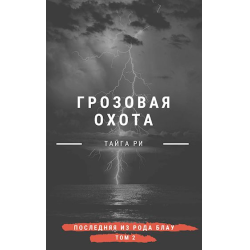 ГРОЗОВАЯ ОХОТА

ТАЙГА РИ

ПОСЛЕДНЯЯ ИЗ РОДА БЛАУ
ТОМ 2